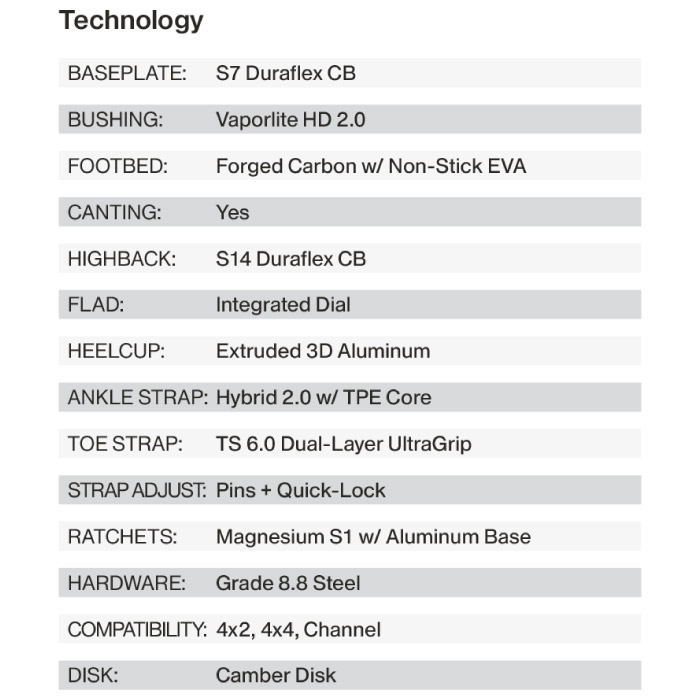 Technology

| | |
|---|---|
| BASEPLATE: | S7 Duraflex CB |
| BUSHING: | Vaporlite HD 2.0 |
| FOOTBED: | Forged Carbon w/ Non-Stick EVA |
| CANTING: | Yes |
| HIGHBACK: | S14 Duraflex CB |
| FLAD: | Integrated Dial |
| HEELCUP: | Extruded 3D Aluminum |
| ANKLE STRAP: | Hybrid 2.0 w/ TPE Core |
| TOE STRAP: | TS 6.0 Dual-Layer UltraGrip |
| STRAP ADJUST: | Pins + Quick-Lock |
| RATCHETS: | Magnesium S1 w/ Aluminum Base |
| HARDWARE: | Grade 8.8 Steel |
| COMPATIBILITY: | 4x2, 4x4, Channel |
| DISK: | Camber Disk |